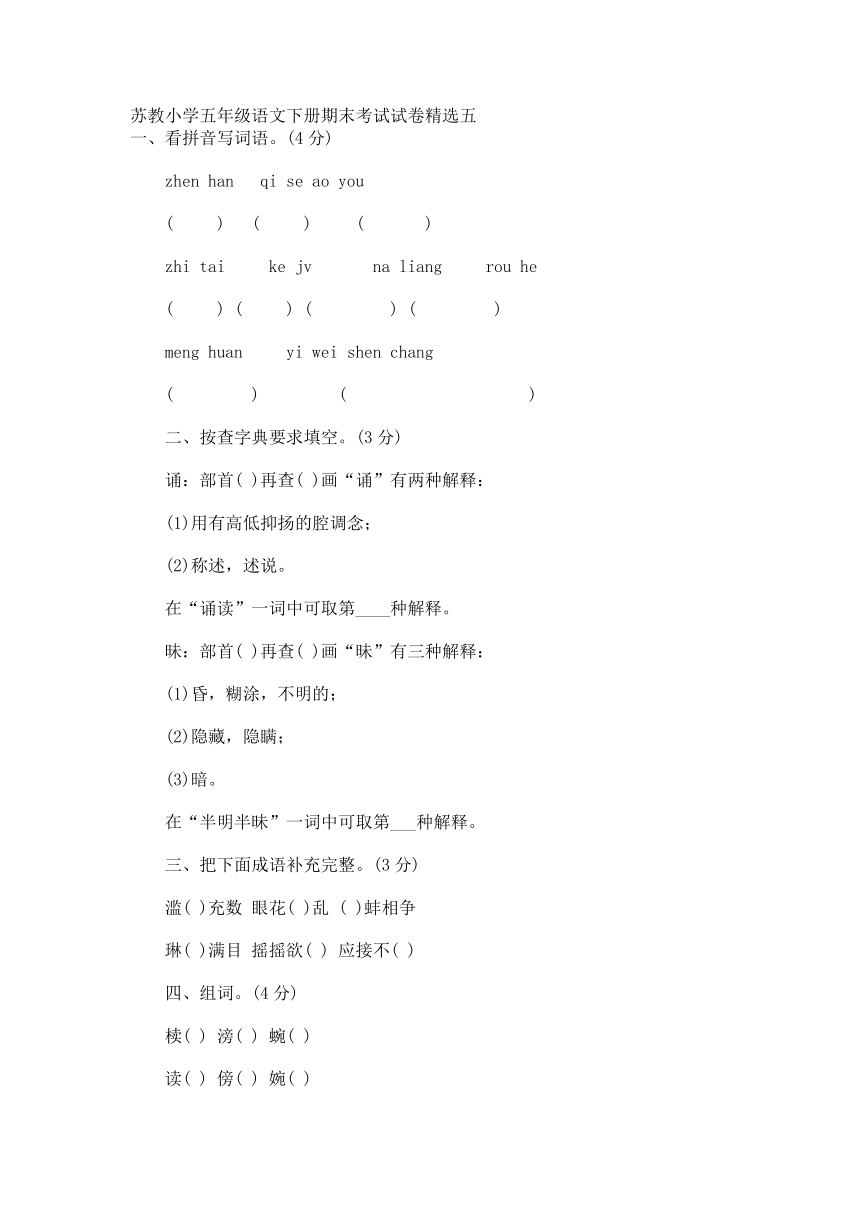 苏教小学五年级语文下册期末考试试卷精选五
一、看拼音写词语。(4 分)

zhen han   qi se ao you

(   )  (   )  (   )

zhi tai   ke jv   na liang   rou he

(   ) (   ) (   ) (   )

meng huan   yi wei shen chang

(   )   (   )

二、按查字典要求填空。(3 分)

诵：部首( )再查( )画“诵”有两种解释：

(1)用有高低抑扬的腔调念；

(2)称述，述说。

在“诵读”一词中可取第____种解释。

昧：部首( )再查( )画“昧”有三种解释：

(1)昏，糊涂，不明的；

(2)隐藏，隐瞒；

(3)暗。

在“半明半昧”一词中可取第___种解释。

三、把下面成语补充完整。(3 分)

滥( )充数 眼花( )乱 ( )蚌相争

琳( )满目 摇摇欲( ) 应接不( )

四、组词。(4 分)

椟( ) 滂( ) 蜿( )

读( ) 傍( ) 婉( )